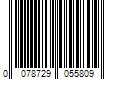 0 078729 055809